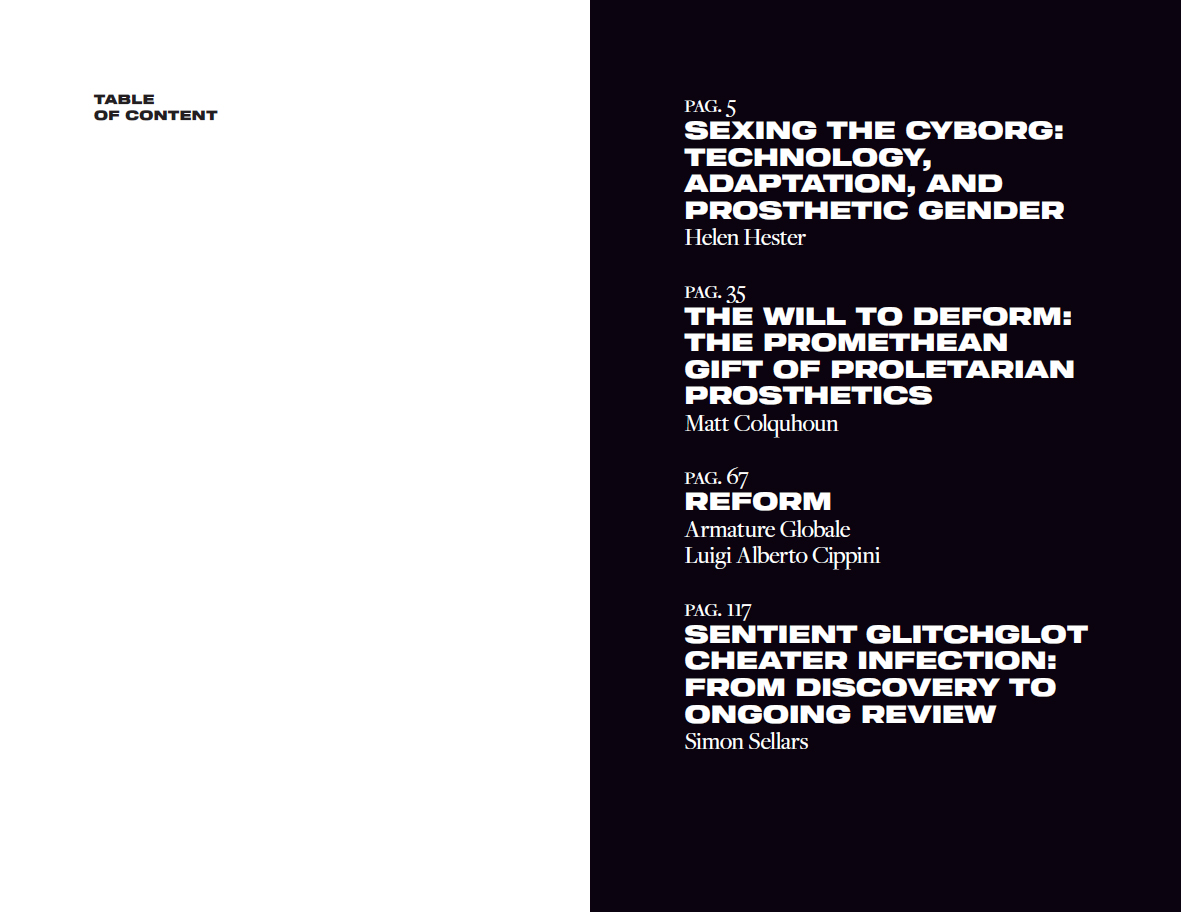 TABLE
OF CONTENT

PAG. 5
SEXING THE CYBORG: TECHNOLOGY, ADAPTATION, AND PROSTHETIC GENDER
Helen Hester

PAG. 35
THE WILL TO DEFORM: THE PROMETHEAN GIFT OF PROLETARIAN PROSTHETICS
Matt Colquhoun

PAG. 67
REFORM
Armature Globale
Luigi Alberto Cippini

PAG. 117
SENTIENT GLITCHGLOT CHEATER INFECTION: FROM DISCOVERY TO ONGOING REVIEW
Simon Sellars